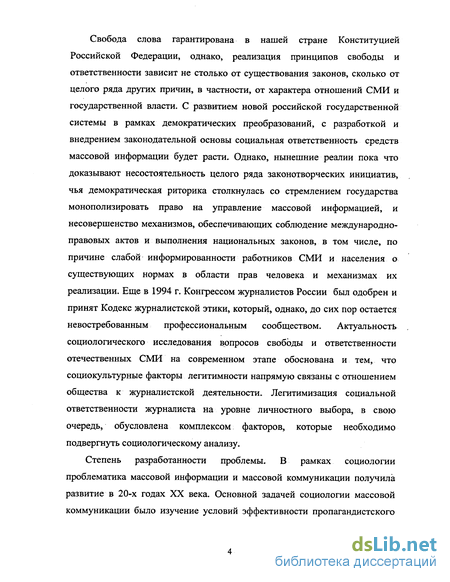 Свобода слова гарантирована в нашей стране Конституцией Российской Федерации, однако, реализация принципов свободы и ответственности зависит не столько от существования законов, сколько от целого ряда других причин, в частности, от характера отношений СМИ и государственной власти. С развитием новой российской государственной системы в рамках демократических преобразований, с разработкой и внедрением законодательной основы социальная ответственность средств массовой информации будет расти. Однако, нынешние реалии пока что доказывают несостоятельность целого ряда законотворческих инициатив, чья демократическая риторика столкнулась со стремлением государства монополизировать право на управление массовой информацией, и несовершенство механизмов, обеспечивающих соблюдение международно-правовых актов и выполнения национальных законов, в том числе, по причине слабой информированности работников СМИ и населения о существующих нормах в области прав человека и механизмах их реализации. Еще в 1994 г. Конгрессом журналистов России был одобрен и принят Кодекс журналистской этики, который, однако, до сих пор остается невостребованным профессиональным сообществом. Актуальность социологического исследования вопросов свободы и ответственности отечественных СМИ на современном этапе обоснована и тем, что социокультурные факторы легитимности напрямую связаны с отношением общества к журналистской деятельности. Легитимизация социальной ответственности журналиста на уровне личностного выбора, в свою очередь, обусловлена комплексом факторов, которые необходимо подвергнуть социологическому анализу.

Степень разработанности проблемы. В рамках социологии проблематика массовой информации и массовой коммуникации получила развитие в 20-х годах XX века. Основной задачей социологии массовой коммуникации было изучение условий эффективности пропагандистского

4

dsLib.net
библиотека диссертаций